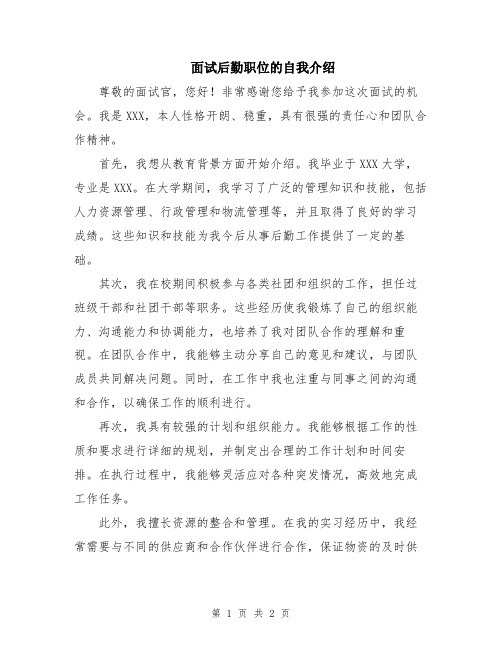 面试后勤职位的自我介绍

尊敬的面试官，您好！非常感谢您给予我参加这次面试的机会。我是XXX，本人性格开朗、稳重，具有很强的责任心和团队合作精神。

首先，我想从教育背景方面开始介绍。我毕业于XXX大学，专业是XXX。在大学期间，我学习了广泛的管理知识和技能，包括人力资源管理、行政管理和物流管理等，并且取得了良好的学习成绩。这些知识和技能为我今后从事后勤工作提供了一定的基础。

其次，我在校期间积极参与各类社团和组织的工作，担任过班级干部和社团干部等职务。这些经历使我锻炼了自己的组织能力、沟通能力和协调能力，也培养了我对团队合作的理解和重视。在团队合作中，我能够主动分享自己的意见和建议，与团队成员共同解决问题。同时，在工作中我也注重与同事之间的沟通和合作，以确保工作的顺利进行。

再次，我具有较强的计划和组织能力。我能够根据工作的性质和要求进行详细的规划，并制定出合理的工作计划和时间安排。在执行过程中，我能够灵活应对各种突发情况，高效地完成工作任务。

此外，我擅长资源的整合和管理。在我的实习经历中，我经常需要与不同的供应商和合作伙伴进行合作，保证物资的及时供

第 1 页 共 2 页